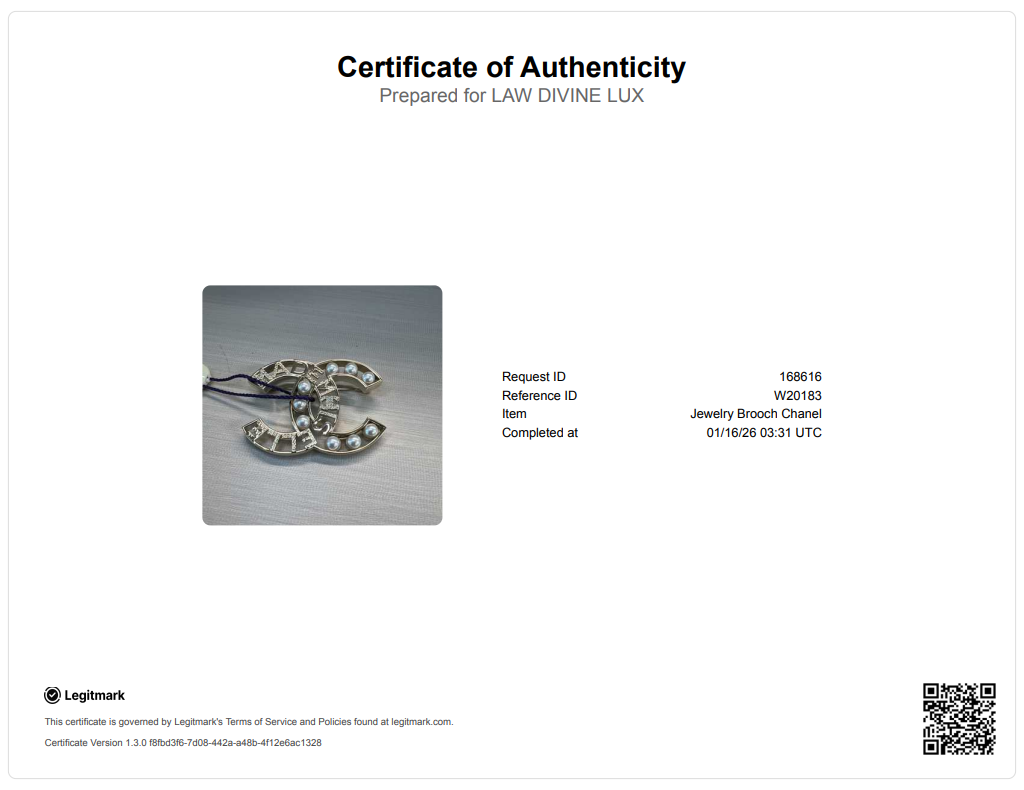 Certificate of Authenticity
Prepared for LAW DIVINE LUX

Request ID 168616
Reference ID W20183
Item Jewelry Brooch Chanel
Completed at 01/16/26 03:31 UTC

Legitmark

This certificate is governed by Legitmark's Terms of Service and Policies found at legitmark.com.

Certificate Version 1.3.0 f8fbd3f6-7d08-442a-a48b-4f12e6ac1328